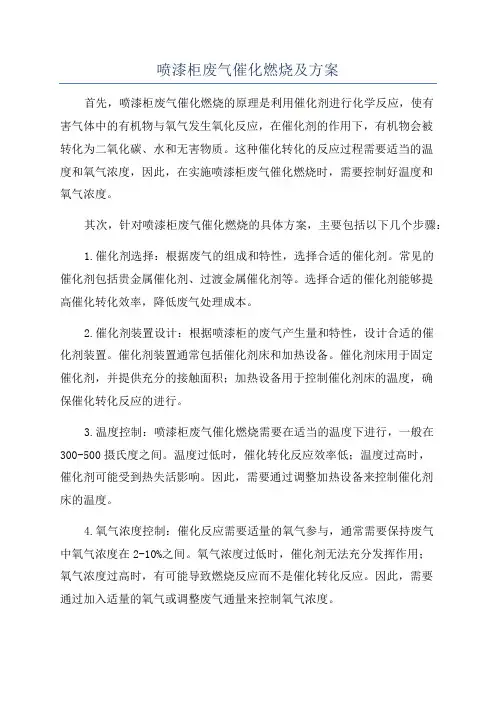 喷漆柜废气催化燃烧及方案

首先，喷漆柜废气催化燃烧的原理是利用催化剂进行化学反应，使有害气体中的有机物与氧气发生氧化反应，在催化剂的作用下，有机物会被转化为二氧化碳、水和无害物质。这种催化转化的反应过程需要适当的温度和氧气浓度，因此，在实施喷漆柜废气催化燃烧时，需要控制好温度和氧气浓度。

其次，针对喷漆柜废气催化燃烧的具体方案，主要包括以下几个步骤：

1.催化剂选择：根据废气的组成和特性，选择合适的催化剂。常见的催化剂包括贵金属催化剂、过渡金属催化剂等。选择合适的催化剂能够提高催化转化效率，降低废气处理成本。

2.催化剂装置设计：根据喷漆柜的废气产生量和特性，设计合适的催化剂装置。催化剂装置通常包括催化剂床和加热设备。催化剂床用于固定催化剂，并提供充分的接触面积；加热设备用于控制催化剂床的温度，确保催化转化反应的进行。

3.温度控制：喷漆柜废气催化燃烧需要在适当的温度下进行，一般在300-500摄氏度之间。温度过低时，催化转化反应效率低；温度过高时，催化剂可能受到热失活影响。因此，需要通过调整加热设备来控制催化剂床的温度。

4.氧气浓度控制：催化反应需要适量的氧气参与，通常需要保持废气中氧气浓度在2-10%之间。氧气浓度过低时，催化剂无法充分发挥作用；氧气浓度过高时，有可能导致燃烧反应而不是催化转化反应。因此，需要通过加入适量的氧气或调整废气通量来控制氧气浓度。